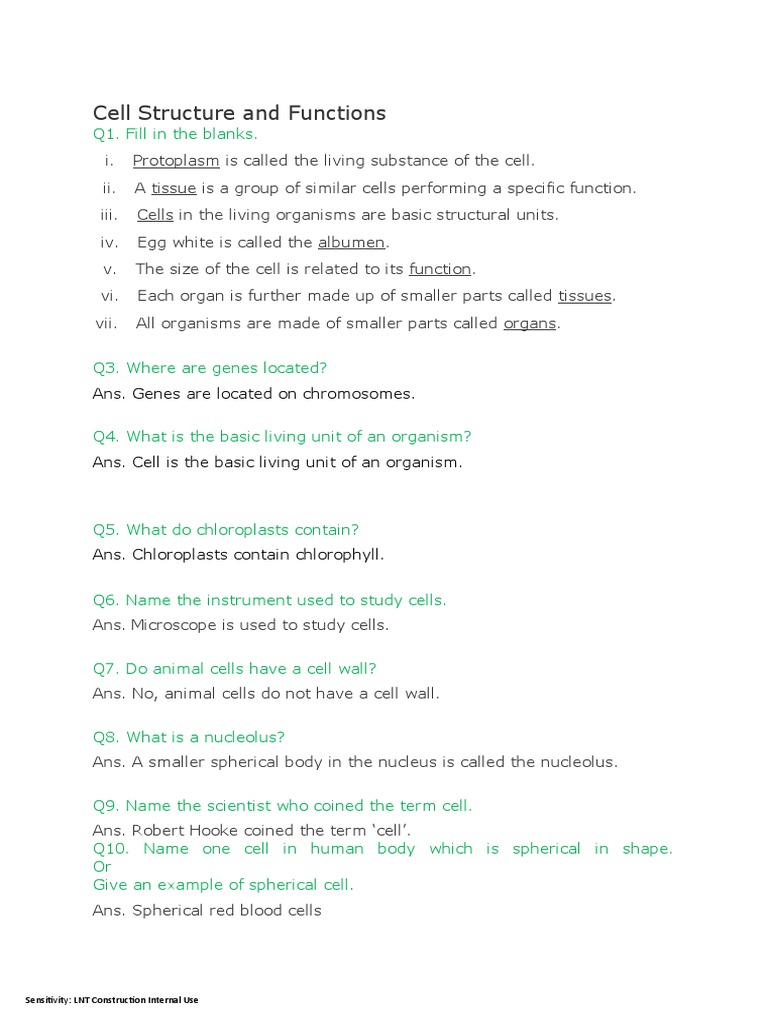 Cell Structure and Functions
Q1. Fill in the blanks.
i. Protoplasm is called the living substance of the cell.
ii. A tissue is a group of similar cells performing a specific function.
iii. Cells in the living organisms are basic structural units.
iv. Egg white is called the albumen.
v. The size of the cell is related to its function.
vi. Each organ is further made up of smaller parts called tissues.
vii. All organisms are made of smaller parts called organs.

Q3. Where are genes located?
Ans. Genes are located on chromosomes.

Q4. What is the basic living unit of an organism?
Ans. Cell is the basic living unit of an organism.

Q5. What do chloroplasts contain?
Ans. Chloroplasts contain chlorophyll.

Q6. Name the instrument used to study cells.
Ans. Microscope is used to study cells.

Q7. Do animal cells have a cell wall?
Ans. No, animal cells do not have a cell wall.

Q8. What is a nucleolus?
Ans. A smaller spherical body in the nucleus is called the nucleolus.

Q9. Name the scientist who coined the term cell.
Ans. Robert Hooke coined the term 'cell'.
Q10. Name one cell in human body which is spherical in shape.
Or
Give an example of spherical cell.
Ans. Spherical red blood cells

Sensitivity: LNT Construction Internal Use